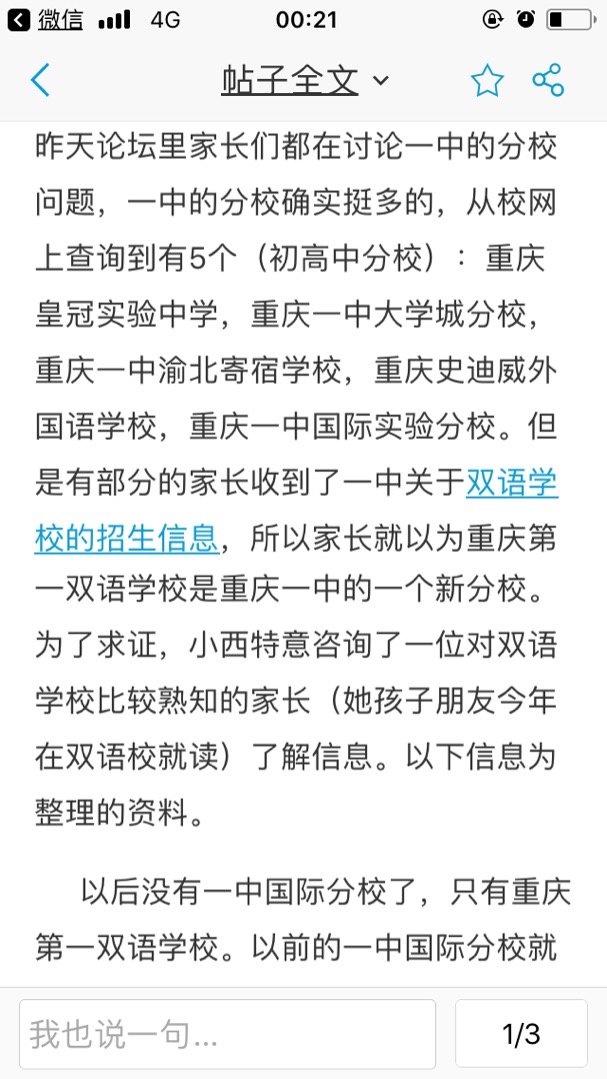 微信 4G 00:21

帖子全文

昨天论坛里家长们都在讨论一中的分校问题，一中的分校确实挺多的，从校网上查询到有5个（初高中分校）：重庆皇冠实验中学，重庆一中大学城分校，重庆一中渝北寄宿学校，重庆史迪威外国语学校，重庆一中国际实验分校。但是有部分的家长收到了一中关于双语学校的招生信息，所以家长就以为重庆第一双语学校是重庆一中的一个新分校。为了求证，小西特意咨询了一位对双语学校比较熟知的家长（她孩子朋友今年在双语校就读）了解信息。以下信息为整理的资料。

以后没有一中国际分校了，只有重庆第一双语学校。以前的一中国际分校就

我也说一句...

1/3